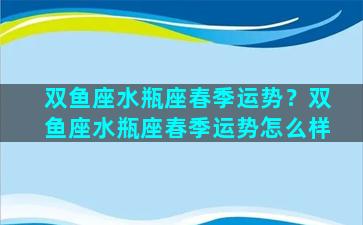 双鱼座水瓶座春季运势？双鱼座水瓶座春季运势怎么样